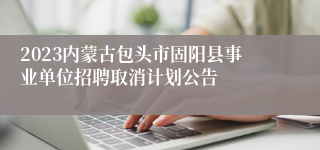 2023内蒙古包头市固阳县事业单位招聘取消计划公告